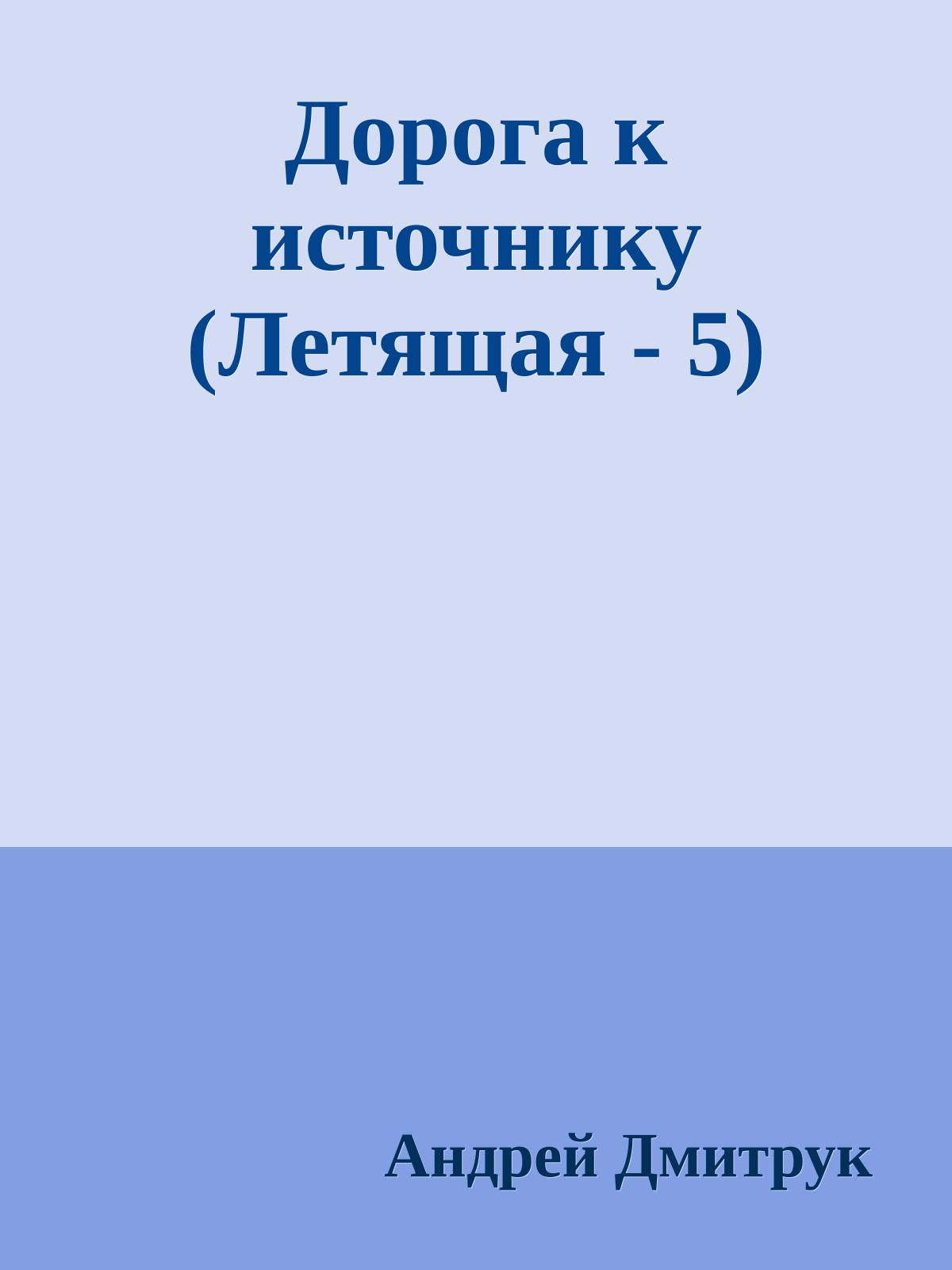 Дорога к источнику (Летящая - 5)

Андрей Дмитрук